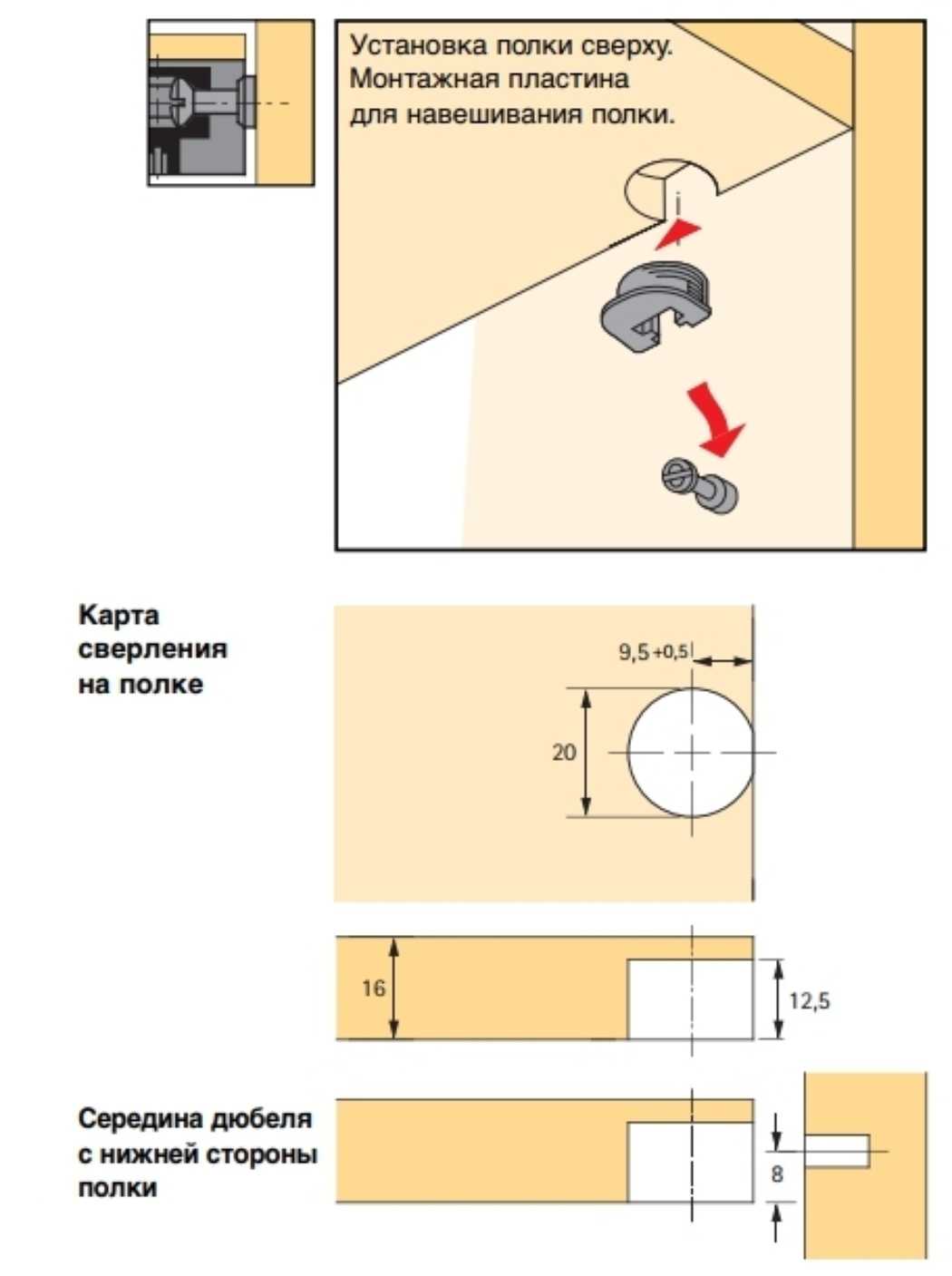 Установка полки сверху.
Монтажная пластина
для навешивания полки.

Карта сверления на полке

9,5 +0,5

20

16

12,5

Середина дюбеля с нижней стороны полки

8